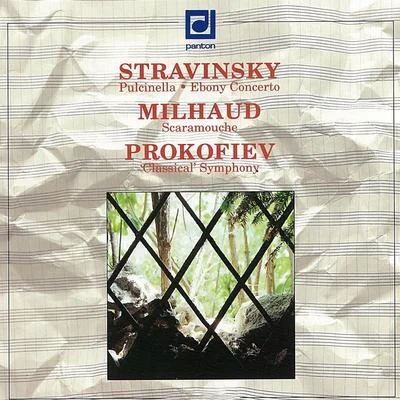 panton

STRAVINSKY
Pulcinella • Ebony Concerto

MILHAUD
Scaramouche

PROKOFIEV
'Classical' Symphony